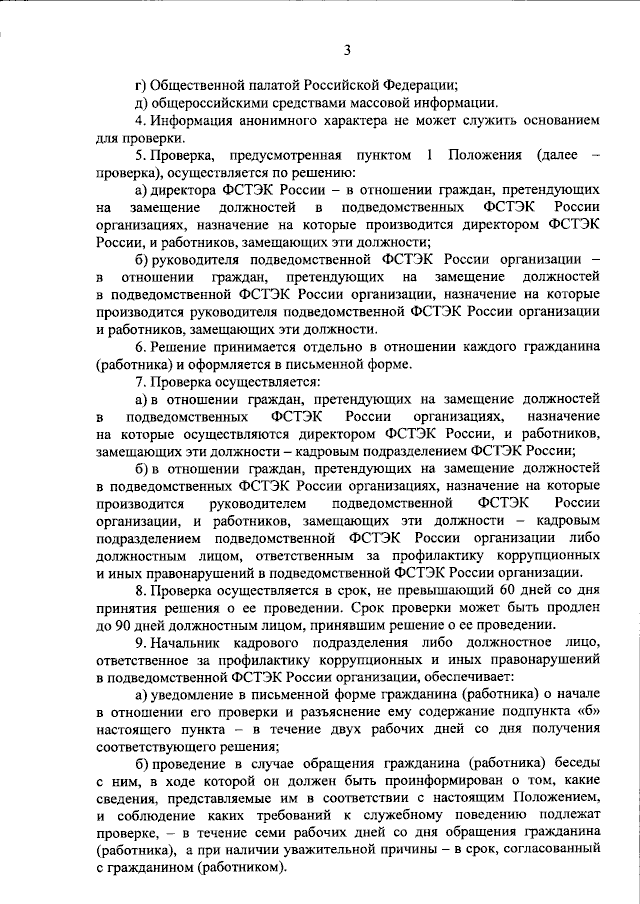 3

г) Общественной палатой Российской Федерации;

д) общероссийскими средствами массовой информации.

4. Информация анонимного характера не может служить основанием для проверки.

5. Проверка, предусмотренная пунктом 1 Положения (далее – проверка), осуществляется по решению:

а) директора ФСТЭК России – в отношении граждан, претендующих на замещение должностей в подведомственных ФСТЭК России организациях, назначение на которые производится директором ФСТЭК России, и работников, замещающих эти должности;

б) руководителя подведомственной ФСТЭК России организации – в отношении граждан, претендующих на замещение должностей в подведомственной ФСТЭК России организации, назначение на которые производится руководителя подведомственной ФСТЭК России организации и работников, замещающих эти должности.

6. Решение принимается отдельно в отношении каждого гражданина (работника) и оформляется в письменной форме.

7. Проверка осуществляется:

а) в отношении граждан, претендующих на замещение должностей в подведомственных ФСТЭК России организациях, назначение на которые осуществляются директором ФСТЭК России, и работников, замещающих эти должности – кадровым подразделением ФСТЭК России;

б) в отношении граждан, претендующих на замещение должностей в подведомственных ФСТЭК России организациях, назначение на которые производится руководителем подведомственной ФСТЭК России организации, и работников, замещающих эти должности – кадровым подразделением подведомственной ФСТЭК России организации либо должностным лицом, ответственным за профилактику коррупционных и иных правонарушений в подведомственной ФСТЭК России организации.

8. Проверка осуществляется в срок, не превышающий 60 дней со дня принятия решения о ее проведении. Срок проверки может быть продлен до 90 дней должностным лицом, принявшим решение о ее проведении.

9. Начальник кадрового подразделения либо должностное лицо, ответственное за профилактику коррупционных и иных правонарушений в подведомственной ФСТЭК России организации, обеспечивает:

а) уведомление в письменной форме гражданина (работника) о начале в отношении его проверки и разъяснение ему содержание подпункта «б» настоящего пункта – в течение двух рабочих дней со дня получения соответствующего решения;

б) проведение в случае обращения гражданина (работника) беседы с ним, в ходе которой он должен быть проинформирован о том, какие сведения, представляемые им в соответствии с настоящим Положением, и соблюдение каких требований к служебному поведению подлежат проверке, – в течение семи рабочих дней со дня обращения гражданина (работника), а при наличии уважительной причины – в срок, согласованный с гражданином (работником).